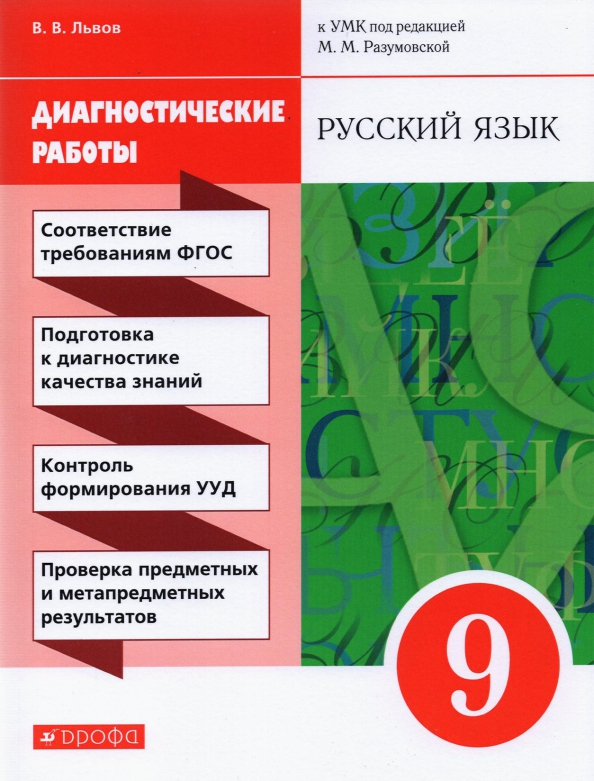 В. В. Львов

к УМК под редакцией
М. М. Разумовской

ДИАГНОСТИЧЕСКИЕ РАБОТЫ

РУССКИЙ ЯЗЫК

Соответствие требованиям ФГОС

Подготовка к диагностике качества знаний

Контроль формирования УУД

Проверка предметных и метапредметных результатов

9

ДРОФА